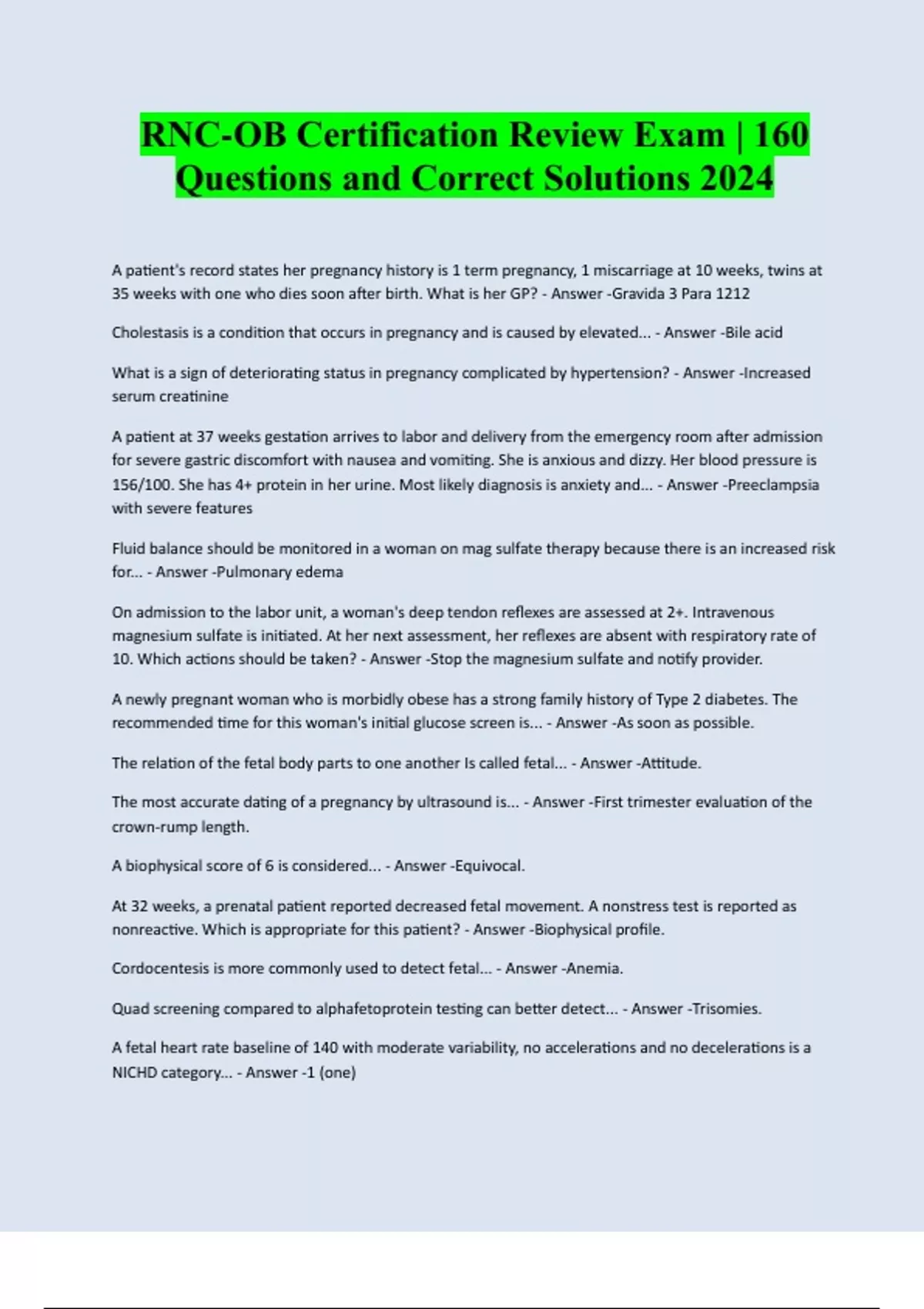 RNC-OB Certification Review Exam | 160 Questions and Correct Solutions 2024

A patient's record states her pregnancy history is 1 term pregnancy, 1 miscarriage at 10 weeks, twins at 35 weeks with one who dies soon after birth. What is her GP? - Answer -Gravida 3 Para 1212

Cholestasis is a condition that occurs in pregnancy and is caused by elevated... - Answer -Bile acid

What is a sign of deteriorating status in pregnancy complicated by hypertension? - Answer -Increased serum creatinine

A patient at 37 weeks gestation arrives to labor and delivery from the emergency room after admission for severe gastric discomfort with nausea and vomiting. She is anxious and dizzy. Her blood pressure is 156/100. She has 4+ protein in her urine. Most likely diagnosis is anxiety and... - Answer -Preeclampsia with severe features

Fluid balance should be monitored in a woman on mag sulfate therapy because there is an increased risk for... - Answer -Pulmonary edema

On admission to the labor unit, a woman's deep tendon reflexes are assessed at 2+. Intravenous magnesium sulfate is initiated. At her next assessment, her reflexes are absent with respiratory rate of 10. Which actions should be taken? - Answer -Stop the magnesium sulfate and notify provider.

A newly pregnant woman who is morbidly obese has a strong family history of Type 2 diabetes. The recommended time for this woman's initial glucose screen is... - Answer -As soon as possible.

The relation of the fetal body parts to one another Is called fetal... - Answer -Attitude.

The most accurate dating of a pregnancy by ultrasound is... - Answer -First trimester evaluation of the crown-rump length.

A biophysical score of 6 is considered... - Answer -Equivocal.

At 32 weeks, a prenatal patient reported decreased fetal movement. A nonstress test is reported as nonreactive. Which is appropriate for this patient? - Answer -Biophysical profile.

Cordocentesis is more commonly used to detect fetal... - Answer -Anemia.

Quad screening compared to alphafetoprotein testing can better detect... - Answer -Trisomies.

A fetal heart rate baseline of 140 with moderate variability, no accelerations and no decelerations is a NICHD category... - Answer -1 (one)